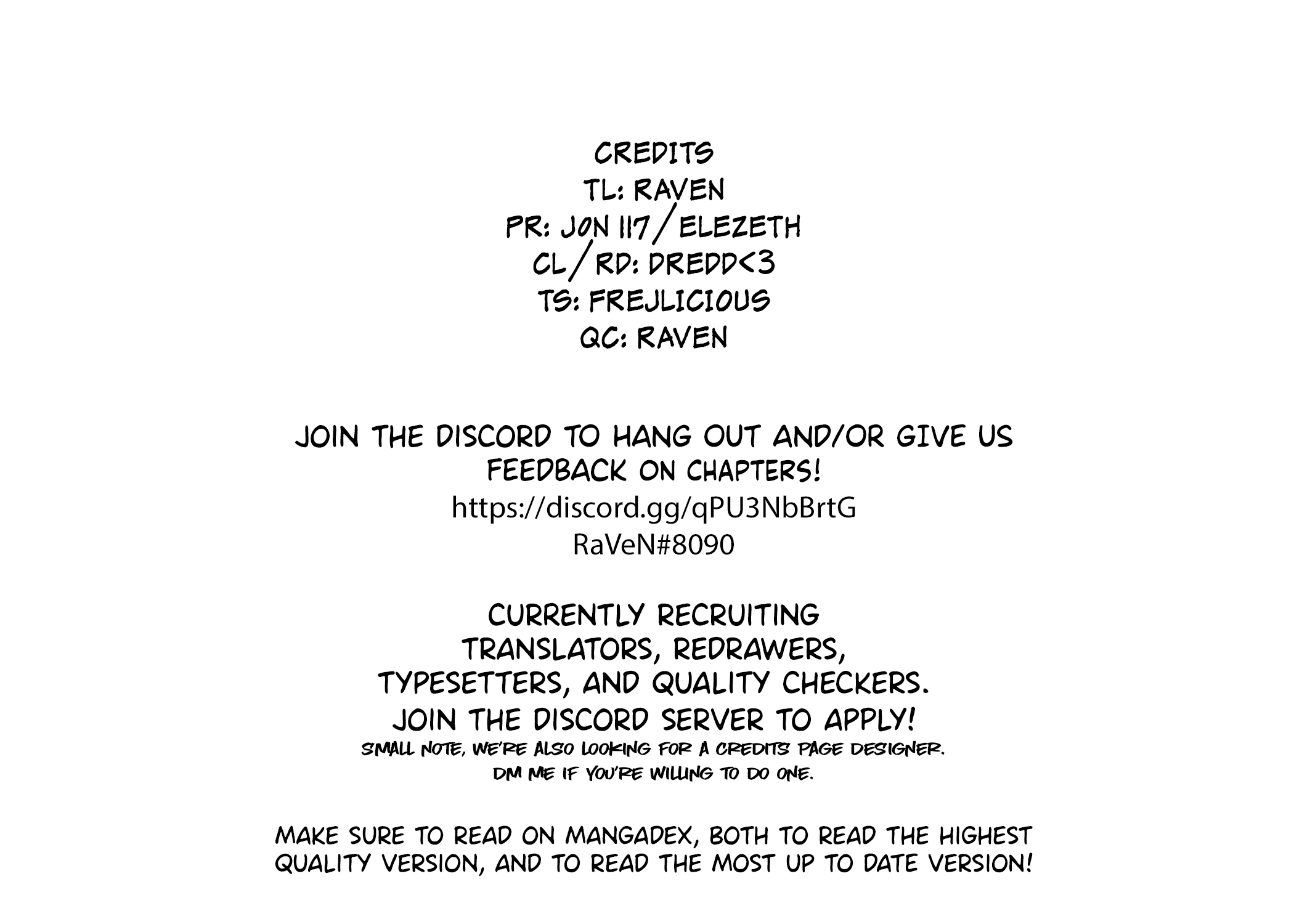 CREDITS
TL: RAVEN
PR: JON 117/ELEZETH
CL/RD: DREDD<3
TS: FREJLICIOUS
QC: RAVEN

JOIN THE DISCORD TO HANG OUT AND/OR GIVE US FEEDBACK ON CHAPTERS!
https://discord.gg/qPU3NbBrtG
RaVeN#8090

CURRENTLY RECRUITING
TRANSLATORS, REDRAWERS,
TYPESETTERS, AND QUALITY CHECKERS.
JOIN THE DISCORD SERVER TO APPLY!
SMALL NOTE, WE'RE ALSO LOOKING FOR A CREDITS PAGE DESIGNER.
DM ME IF YOU'RE WILLING TO DO ONE.

MAKE SURE TO READ ON MANGADEX, BOTH TO READ THE HIGHEST QUALITY VERSION, AND TO READ THE MOST UP TO DATE VERSION!